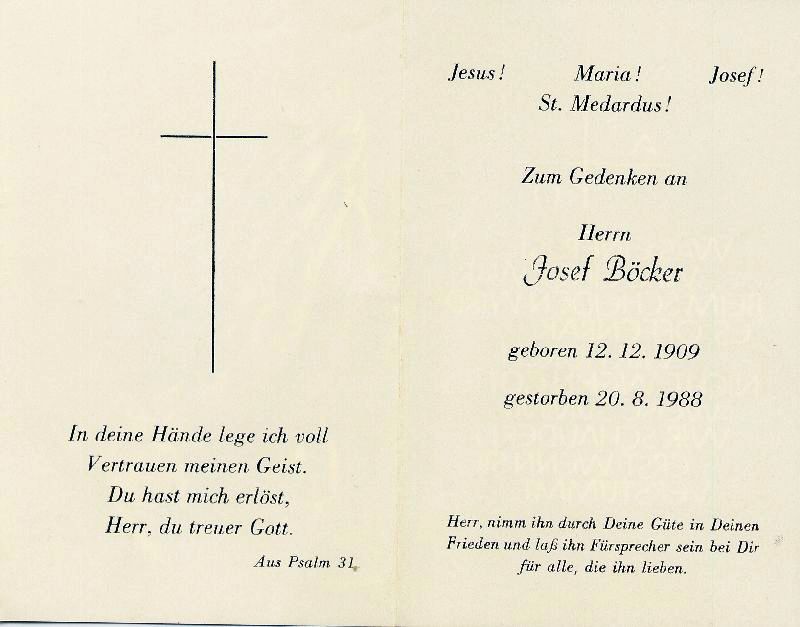 In deine Hände lege ich voll
Vertrauen meinen Geist.
Du hast mich erlöst,
Herr, du treuer Gott.

Aus Psalm 31

Jesus! Maria! Josef!
St. Medardus!

Zum Gedenken an

Herrn
Josef Böcker

geboren 12. 12. 1909

gestorben 20. 8. 1988

Herr, nimm ihn durch Deine Güte in Deinen Frieden und laß ihn Fürsprecher sein bei Dir für alle, die ihn lieben.